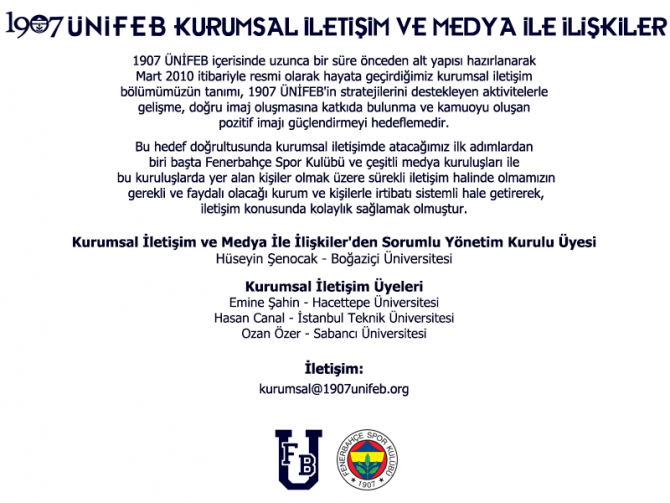 1907 ÜNİFEB KURUMSAL İLETİŞİM VE MEDYA İLE İLİŞKİLER

1907 ÜNİFEB içerisinde uzunca bir süre önceden alt yapısı hazırlanarak Mart 2010 itibariyle resmi olarak hayata geçirdiğimiz kurumsal iletişim bölümümüzün tanımı, 1907 ÜNİFEB'in stratejilerini destekleyen aktivitelerle gelişme, doğru imaj oluşmasına katkıda bulunma ve kamuoyu oluşan pozitif imajı güçlendirmeyi hedeflemedir.

Bu hedef doğrultusunda kurumsal iletişimde atacağımız ilk adımlardan biri başta Fenerbahçe Spor Kulübü ve çeşitli medya kuruluşları ile bu kuruluşlarda yer alan kişiler olmak üzere sürekli iletişim halinde olmamızın gerekli ve faydalı olacağı kurum ve kişilerle irtibatı sistemli hale getirerek, iletişim konusunda kolaylık sağlamak olmuştur.

Kurumsal İletişim ve Medya İle İlişkiler'den Sorumlu Yönetim Kurulu Üyesi
Hüseyin Şenocak - Boğaziçi Üniversitesi

Kurumsal İletişim Üyeleri
Emine Şahin - Hacettepe Üniversitesi
Hasan Canal - İstanbul Teknik Üniversitesi
Ozan Özer - Sabancı Üniversitesi

İletişim:
kurumsal@1907unifeb.org

FB U

FENERBAHÇE SPOR KULÜBÜ 1907